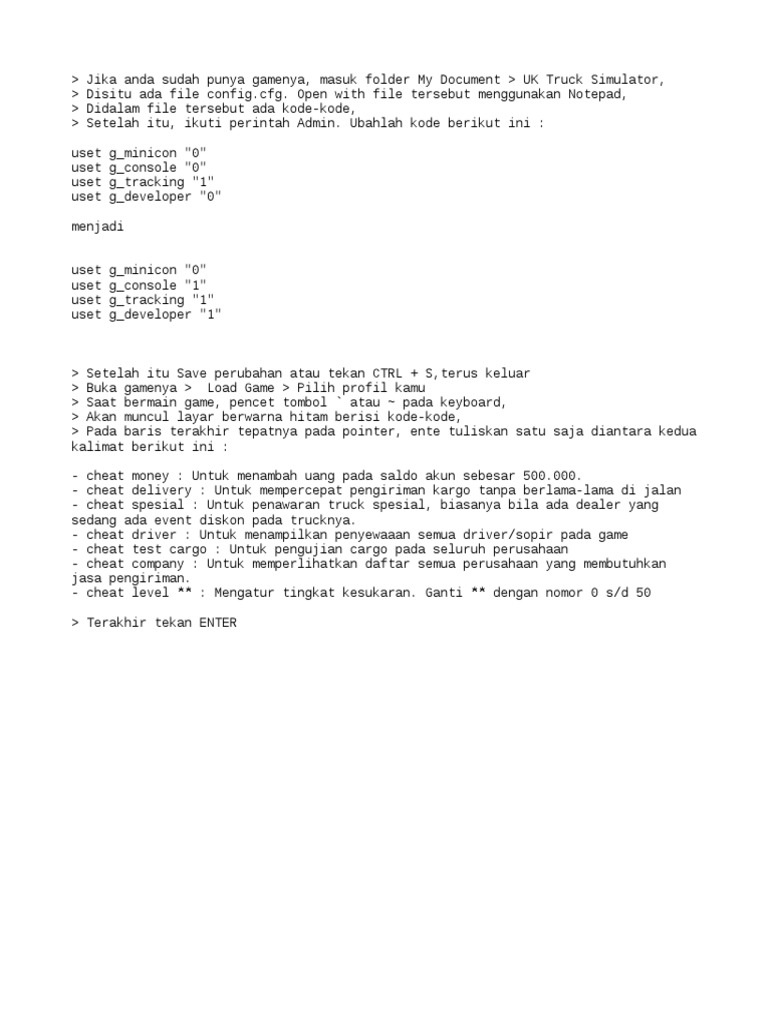 > Jika anda sudah punya gamenya, masuk folder My Document > UK Truck Simulator,
> Disitu ada file config.cfg. Open with file tersebut menggunakan Notepad,
> Didalam file tersebut ada kode-kode,
> Setelah itu, ikuti perintah Admin. Ubahlah kode berikut ini :

uset g_minicon "0"
uset g_console "0"
uset g_tracking "1"
uset g_developer "0"

menjadi

uset g_minicon "0"
uset g_console "1"
uset g_tracking "1"
uset g_developer "1"

> Setelah itu Save perubahan atau tekan CTRL + S,terus keluar
> Buka gamenya > Load Game > Pilih profil kamu
> Saat bermain game, pencet tombol ` atau ~ pada keyboard,
> Akan muncul layar berwarna hitam berisi kode-kode,
> Pada baris terakhir tepatnya pada pointer, ente tuliskan satu saja diantara kedua kalimat berikut ini :

- cheat money : Untuk menambah uang pada saldo akun sebesar 500.000.
- cheat delivery : Untuk mempercepat pengiriman kargo tanpa berlama-lama di jalan
- cheat spesial : Untuk penawaran truck spesial, biasanya bila ada dealer yang sedang ada event diskon pada trucknya.
- cheat driver : Untuk menampilkan penyewaaan semua driver/sopir pada game
- cheat test cargo : Untuk pengujian cargo pada seluruh perusahaan
- cheat company : Untuk memperlihatkan daftar semua perusahaan yang membutuhkan jasa pengiriman.
- cheat level ** : Mengatur tingkat kesukaran. Ganti ** dengan nomor 0 s/d 50

> Terakhir tekan ENTER